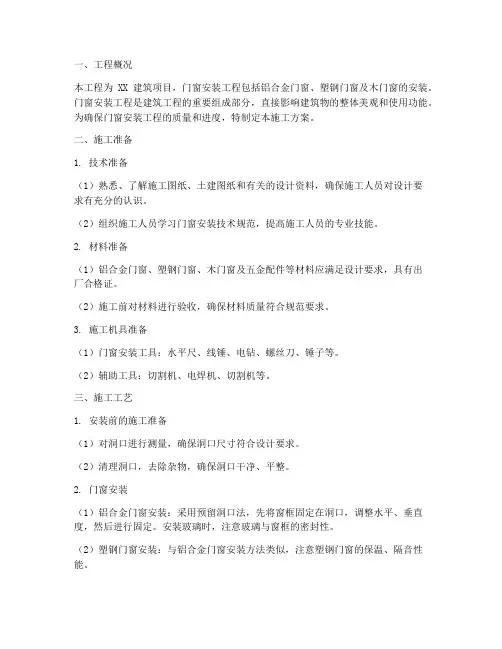 一、工程概况

本工程为 XX 建筑项目，门窗安装工程包括铝合金门窗、塑钢门窗及木门窗的安装。门窗安装工程是建筑工程的重要组成部分，直接影响建筑物的整体美观和使用功能。为确保门窗安装工程的质量和进度，特制定本施工方案。

二、施工准备

1. 技术准备

（1）熟悉、了解施工图纸、土建图纸和有关的设计资料，确保施工人员对设计要求有充分的认识。

（2）组织施工人员学习门窗安装技术规范，提高施工人员的专业技能。

2. 材料准备

（1）铝合金门窗、塑钢门窗、木门窗及五金配件等材料应满足设计要求，具有出厂合格证。

（2）施工前对材料进行验收，确保材料质量符合规范要求。

3. 施工机具准备

（1）门窗安装工具：水平尺、线锤、电钻、螺丝刀、锤子等。

（2）辅助工具：切割机、电焊机、切割机等。

三、施工工艺

1. 安装前的施工准备

（1）对洞口进行测量，确保洞口尺寸符合设计要求。

（2）清理洞口，去除杂物，确保洞口干净、平整。

2. 门窗安装

（1）铝合金门窗安装：采用预留洞口法，先将窗框固定在洞口，调整水平、垂直度，然后进行固定。安装玻璃时，注意玻璃与窗框的密封性。

（2）塑钢门窗安装：与铝合金门窗安装方法类似，注意塑钢门窗的保温、隔音性能。